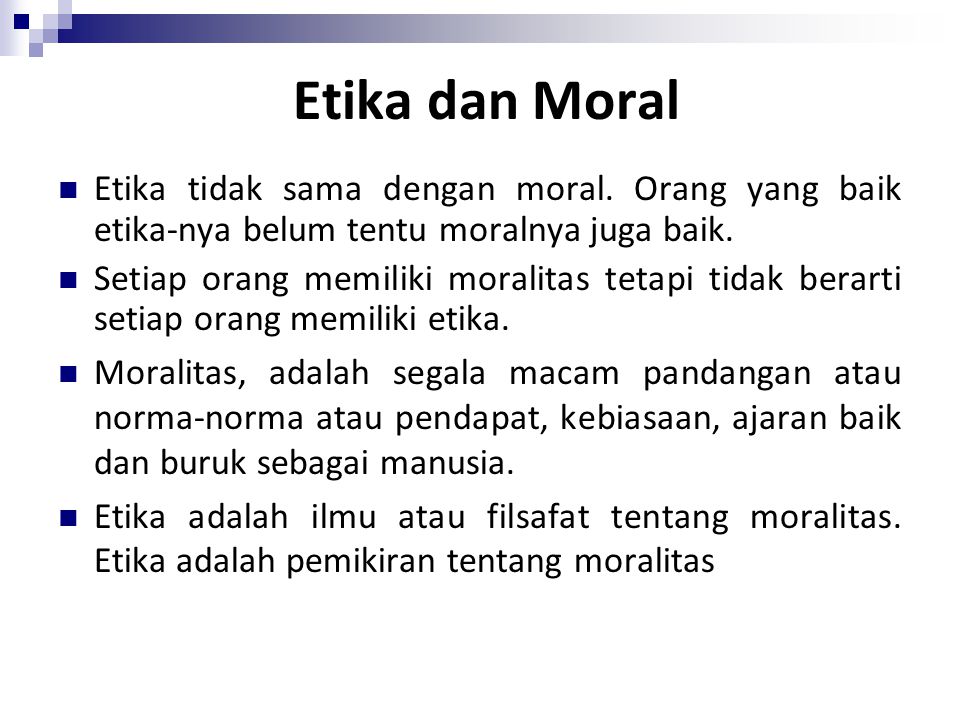 Etika dan Moral

• Etika tidak sama dengan moral. Orang yang baik etika-nya belum tentu moralnya juga baik.
• Setiap orang memiliki moralitas tetapi tidak berarti setiap orang memiliki etika.
• Moralitas, adalah segala macam pandangan atau norma-norma atau pendapat, kebiasaan, ajaran baik dan buruk sebagai manusia.
• Etika adalah ilmu atau filsafat tentang moralitas. Etika adalah pemikiran tentang moralitas